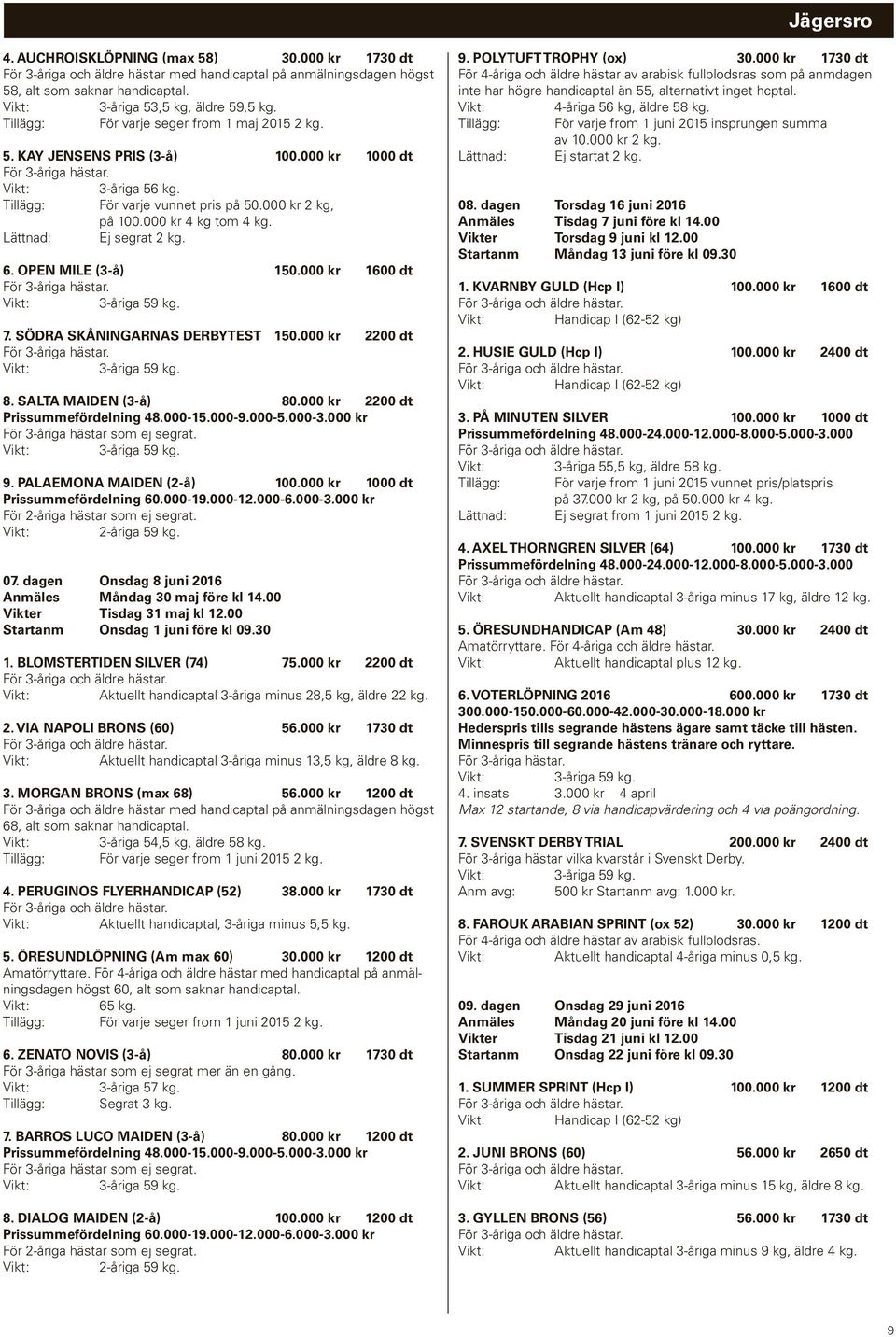 Jägersro

4. AUCHROISKLÖPNING (max 58) 30.000 kr 1730 dt
För 3-åriga och äldre hästar med handicaptal på anmälningsdagen högst 58, alt som saknar handicaptal.
Vikt: 3-åriga 53,5 kg, äldre 59,5 kg.
Tillägg: För varje seger from 1 maj 2015 2 kg.

5. KAY JENSENS PRIS (3-å) 100.000 kr 1000 dt
För 3-åriga hästar.
Vikt: 3-åriga 56 kg.
Tillägg: För varje vunnet pris på 50.000 kr 2 kg, på 100.000 kr 4 kg tom 4 kg.
Lättnad: Ej segrat 2 kg.

6. OPEN MILE (3-å) 150.000 kr 1600 dt
För 3-åriga hästar.
Vikt: 3-åriga 59 kg.

7. SÖDRA SKÅNINGARNAS DERBYTEST 150.000 kr 2200 dt
För 3-åriga hästar.
Vikt: 3-åriga 59 kg.

8. SALTA MAIDEN (3-å) 80.000 kr 2200 dt
Prissummefördelning 48.000-15.000-9.000-5.000-3.000 kr
För 3-åriga hästar som ej segrat.
Vikt: 3-åriga 59 kg.

9. PALAEMONA MAIDEN (2-å) 100.000 kr 1000 dt
Prissummefördelning 60.000-19.000-12.000-6.000-3.000 kr
För 2-åriga hästar som ej segrat.
Vikt: 2-åriga 59 kg.

07. dagen Onsdag 8 juni 2016
Anmäles Måndag 30 maj före kl 14.00
Vikter Tisdag 31 maj kl 12.00
Startanm Onsdag 1 juni före kl 09.30

1. BLOMSTERTIDEN SILVER (74) 75.000 kr 2200 dt
För 3-åriga och äldre hästar.
Vikt: Aktuellt handicaptal 3-åriga minus 28,5 kg, äldre 22 kg.

2. VIA NAPOLI BRONS (60) 56.000 kr 1730 dt
För 3-åriga och äldre hästar.
Vikt: Aktuellt handicaptal 3-åriga minus 13,5 kg, äldre 8 kg.

3. MORGAN BRONS (max 68) 56.000 kr 1200 dt
För 3-åriga och äldre hästar med handicaptal på anmälningsdagen högst 68, alt som saknar handicaptal.
Vikt: 3-åriga 54,5 kg, äldre 58 kg.
Tillägg: För varje seger from 1 juni 2015 2 kg.

4. PERUGINOS FLYERHANDICAP (52) 38.000 kr 1730 dt
För 3-åriga och äldre hästar.
Vikt: Aktuellt handicaptal, 3-åriga minus 5,5 kg.

5. ÖRESUNDLÖPNING (Am max 60) 30.000 kr 1200 dt
Amatörryttare. För 4-åriga och äldre hästar med handicaptal på anmälningsdagen högst 60, alt som saknar handicaptal.
Vikt: 65 kg.
Tillägg: För varje seger from 1 juni 2015 2 kg.

6. ZENATO NOVIS (3-å) 80.000 kr 1730 dt
För 3-åriga hästar som ej segrat mer än en gång.
Vikt: 3-åriga 57 kg.
Tillägg: Segrat 3 kg.

7. BARROS LUCO MAIDEN (3-å) 80.000 kr 1200 dt
Prissummefördelning 48.000-15.000-9.000-5.000-3.000 kr
För 3-åriga hästar som ej segrat.
Vikt: 3-åriga 59 kg.

8. DIALOG MAIDEN (2-å) 100.000 kr 1200 dt
Prissummefördelning 60.000-19.000-12.000-6.000-3.000 kr
För 2-åriga hästar som ej segrat.
Vikt: 2-åriga 59 kg.

9. POLYTUFT TROPHY (ox) 30.000 kr 1730 dt
För 4-åriga och äldre hästar av arabisk fullblodsras som på anmdagen inte har högre handicaptal än 55, alternativt inget hcptal.
Vikt: 4-åriga 56 kg, äldre 58 kg.
Tillägg: För varje from 1 juni 2015 insprungen summa av 10.000 kr 2 kg.
Lättnad: Ej startat 2 kg.

08. dagen Torsdag 16 juni 2016
Anmäles Tisdag 7 juni före kl 14.00
Vikter Torsdag 9 juni kl 12.00
Startanm Måndag 13 juni före kl 09.30

1. KVARNBY GULD (Hcp I) 100.000 kr 1600 dt
För 3-åriga och äldre hästar.
Vikt: Handicap I (62-52 kg)

2. HUSIE GULD (Hcp I) 100.000 kr 2400 dt
För 3-åriga och äldre hästar.
Vikt: Handicap I (62-52 kg)

3. PÅ MINUTEN SILVER 100.000 kr 1000 dt
Prissummefördelning 48.000-24.000-12.000-8.000-5.000-3.000
För 3-åriga och äldre hästar.
Vikt: 3-åriga 55,5 kg, äldre 58 kg.
Tillägg: För varje from 1 juni 2015 vunnet pris/platspris på 37.000 kr 2 kg, på 50.000 kr 4 kg.
Lättnad: Ej segrat from 1 juni 2015 2 kg.

4. AXEL THORNGREN SILVER (64) 100.000 kr 1730 dt
Prissummefördelning 48.000-24.000-12.000-8.000-5.000-3.000
För 3-åriga och äldre hästar.
Vikt: Aktuellt handicaptal 3-åriga minus 17 kg, äldre 12 kg.

5. ÖRESUNDHANDICAP (Am 48) 30.000 kr 2400 dt
Amatörryttare. För 4-åriga och äldre hästar.
Vikt: Aktuellt handicaptal plus 12 kg.

6. VOTERLÖPNING 2016 600.000 kr 1730 dt
300.000-150.000-60.000-42.000-30.000-18.000 kr
Hederspris till segrande hästens ägare samt täcke till hästen. Minnespris till segrande hästens tränare och ryttare.
För 3-åriga hästar.
Vikt: 3-åriga 59 kg.
4. insats 3.000 kr 4 april
Max 12 startande, 8 via handicapvärdering och 4 via poängordning.

7. SVENSKT DERBY TRIAL 200.000 kr 2400 dt
För 3-åriga hästar vilka kvarstår i Svenskt Derby.
Vikt: 3-åriga 59 kg.
Anm avg: 500 kr Startanm avg: 1.000 kr.

8. FAROUK ARABIAN SPRINT (ox 52) 30.000 kr 1200 dt
För 4-åriga och äldre hästar av arabisk fullblodsras.
Vikt: Aktuellt handicaptal 4-åriga minus 0,5 kg.

09. dagen Onsdag 29 juni 2016
Anmäles Måndag 20 juni före kl 14.00
Vikter Tisdag 21 juni kl 12.00
Startanm Onsdag 22 juni före kl 09.30

1. SUMMER SPRINT (Hcp I) 100.000 kr 1200 dt
För 3-åriga och äldre hästar.
Vikt: Handicap I (62-52 kg)

2. JUNI BRONS (60) 56.000 kr 2650 dt
För 3-åriga och äldre hästar.
Vikt: Aktuellt handicaptal 3-åriga minus 15 kg, äldre 8 kg.

3. GYLLEN BRONS (56) 56.000 kr 1730 dt
För 3-åriga och äldre hästar.
Vikt: Aktuellt handicaptal 3-åriga minus 9 kg, äldre 4 kg.

9